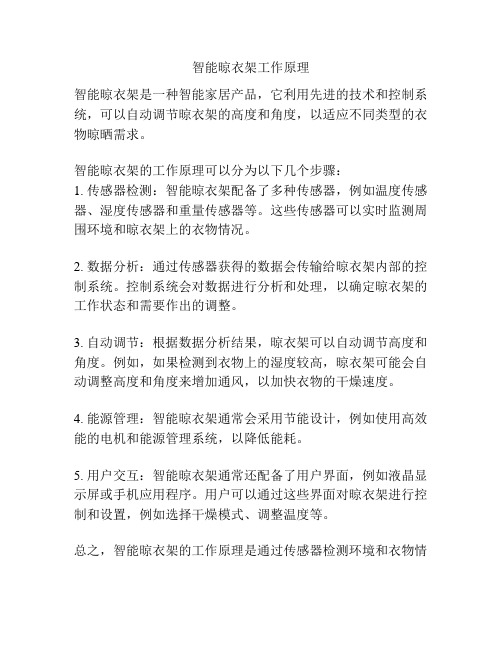 智能晾衣架工作原理

智能晾衣架是一种智能家居产品，它利用先进的技术和控制系统，可以自动调节晾衣架的高度和角度，以适应不同类型的衣物晾晒需求。

智能晾衣架的工作原理可以分为以下几个步骤：
1. 传感器检测：智能晾衣架配备了多种传感器，例如温度传感器、湿度传感器和重量传感器等。这些传感器可以实时监测周围环境和晾衣架上的衣物情况。

2. 数据分析：通过传感器获得的数据会传输给晾衣架内部的控制系统。控制系统会对数据进行分析和处理，以确定晾衣架的工作状态和需要作出的调整。

3. 自动调节：根据数据分析结果，晾衣架可以自动调节高度和角度。例如，如果检测到衣物上的湿度较高，晾衣架可能会自动调整高度和角度来增加通风，以加快衣物的干燥速度。

4. 能源管理：智能晾衣架通常会采用节能设计，例如使用高效能的电机和能源管理系统，以降低能耗。

5. 用户交互：智能晾衣架通常还配备了用户界面，例如液晶显示屏或手机应用程序。用户可以通过这些界面对晾衣架进行控制和设置，例如选择干燥模式、调整温度等。

总之，智能晾衣架的工作原理是通过传感器检测环境和衣物情